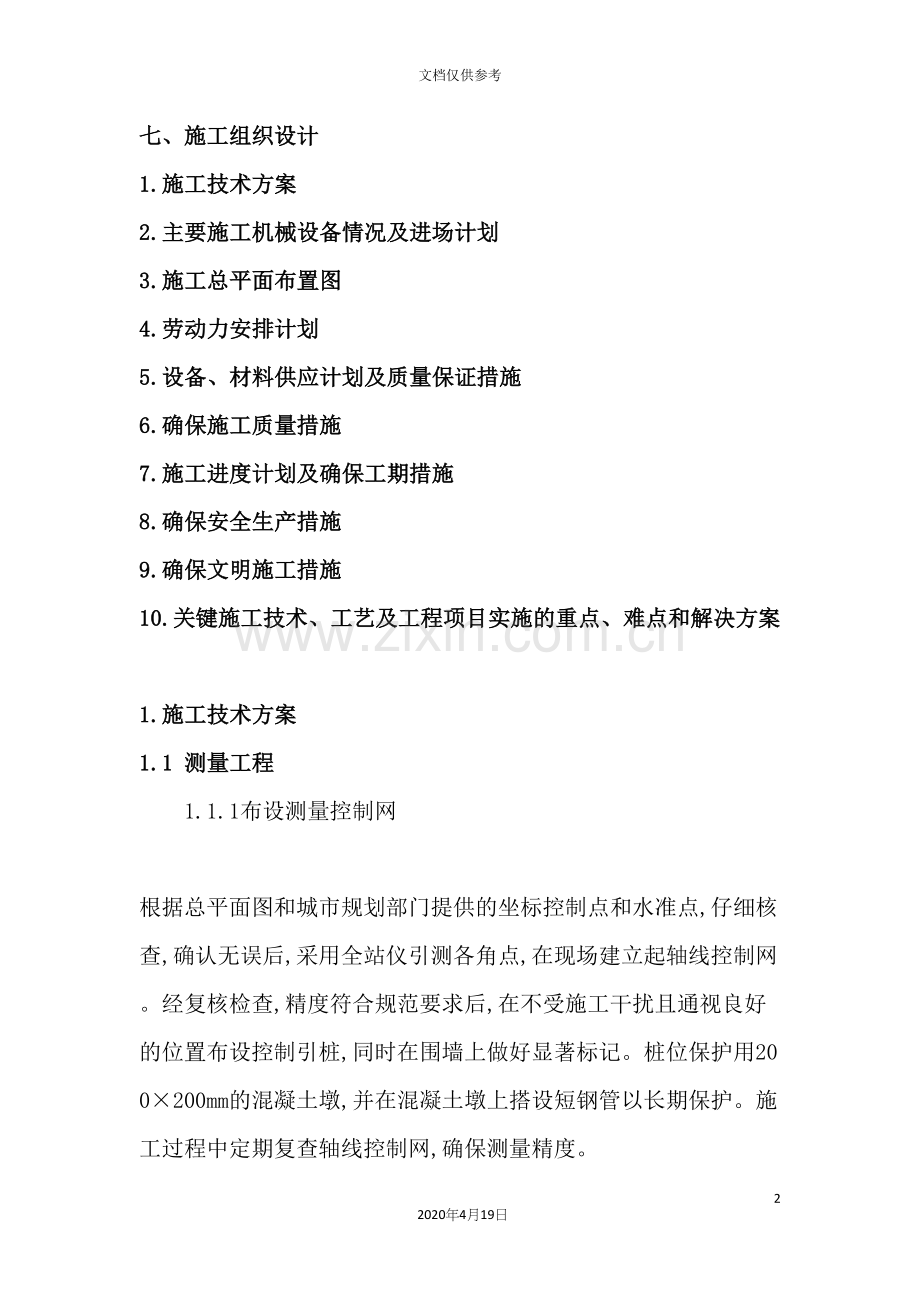 文档仅供参考

七、施工组织设计

1.施工技术方案

2.主要施工机械设备情况及进场计划

3.施工总平面布置图

4.劳动力安排计划

5.设备、材料供应计划及质量保证措施

6.确保施工质量措施

7.施工进度计划及确保工期措施

8.确保安全生产措施

9.确保文明施工措施

10.关键施工技术、工艺及工程项目实施的重点、难点和解决方案

1.施工技术方案

1.1 测量工程

1.1.1布设测量控制网

根据总平面图和城市规划部门提供的坐标控制点和水准点,仔细核查,确认无误后,采用全站仪引测各角点,在现场建立起轴线控制网。经复核检查,精度符合规范要求后,在不受施工干扰且通视良好的位置布设控制引桩,同时在围墙上做好显著标记。桩位保护用200×200mm的混凝土墩,并在混凝土墩上搭设短钢管以长期保护。施工过程中定期复查轴线控制网,确保测量精度。

2

2020年4月19日

www.zixin.com.cn